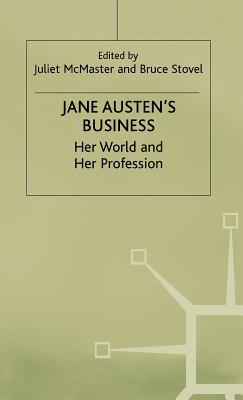 Edited by
Juliet McMaster and Bruce Stovel

JANE AUSTEN'S
BUSINESS

Her World and
Her Profession